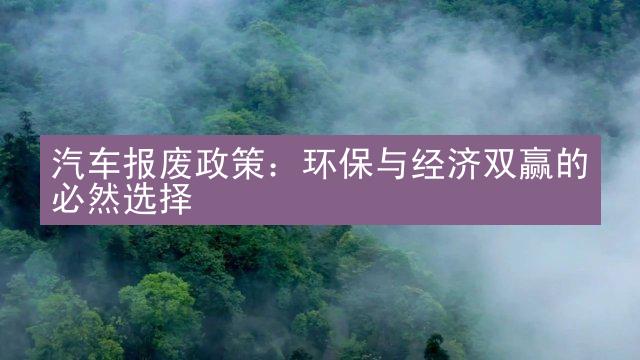 汽车报废政策：环保与经济双赢的必然选择